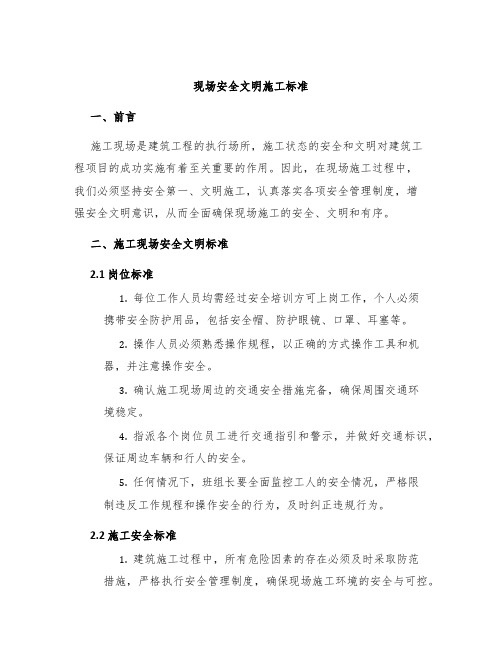 现场安全文明施工标准

一、前言

施工现场是建筑工程的执行场所，施工状态的安全和文明对建筑工程项目的成功实施有着至关重要的作用。因此，在现场施工过程中，我们必须坚持安全第一、文明施工，认真落实各项安全管理制度，增强安全文明意识，从而全面确保现场施工的安全、文明和有序。

二、施工现场安全文明标准

2.1 岗位标准

1. 每位工作人员均需经过安全培训方可上岗工作，个人必须携带安全防护用品，包括安全帽、防护眼镜、口罩、耳塞等。

2. 操作人员必须熟悉操作规程，以正确的方式操作工具和机器，并注意操作安全。

3. 确认施工现场周边的交通安全措施完备，确保周围交通环境稳定。

4. 指派各个岗位员工进行交通指引和警示，并做好交通标识，保证周边车辆和行人的安全。

5. 任何情况下，班组长要全面监控工人的安全情况，严格限制违反工作规程和操作安全的行为，及时纠正违规行为。

2.2 施工安全标准

1. 建筑施工过程中，所有危险因素的存在必须及时采取防范措施，严格执行安全管理制度，确保现场施工环境的安全与可控。